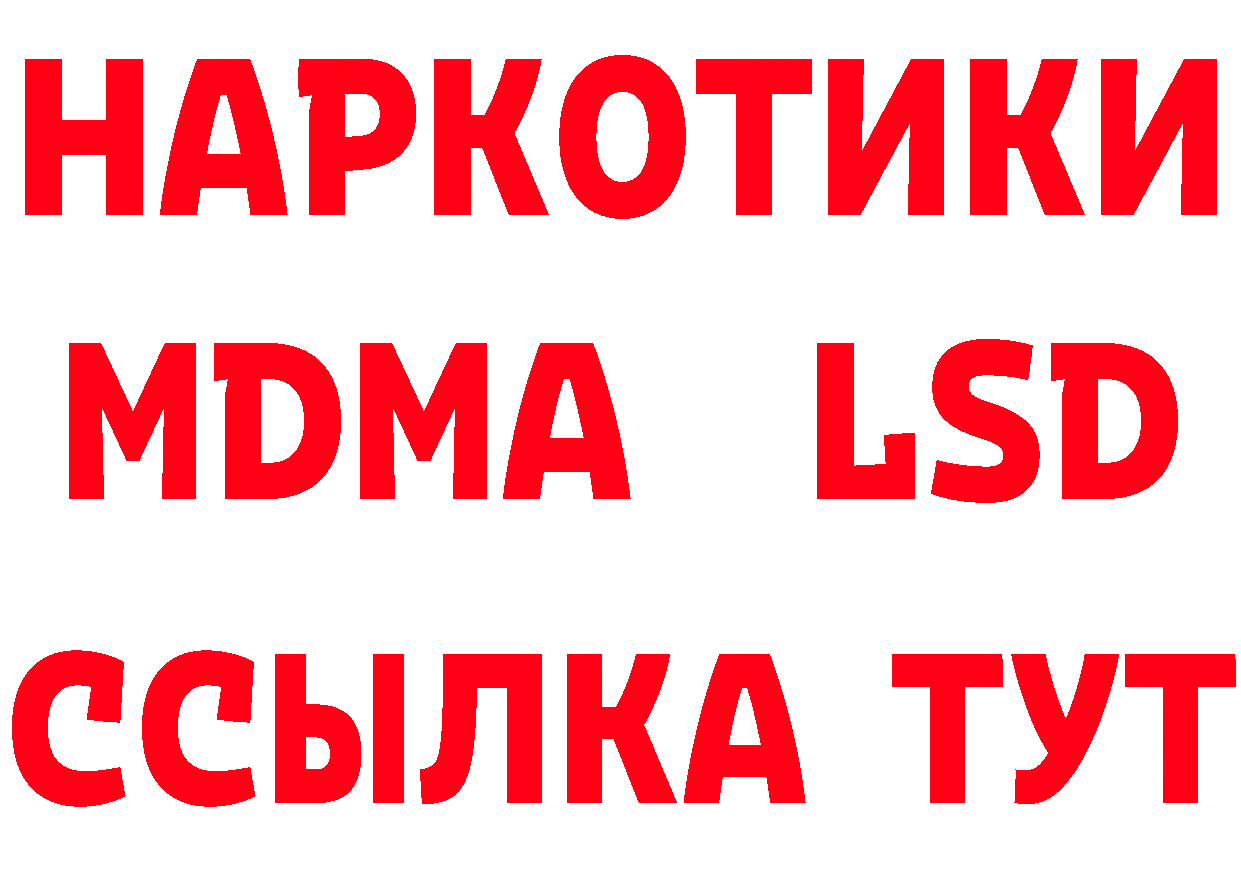 НАРКОТИКИ
MDMA LSD
ССЫЛКА ТУТ